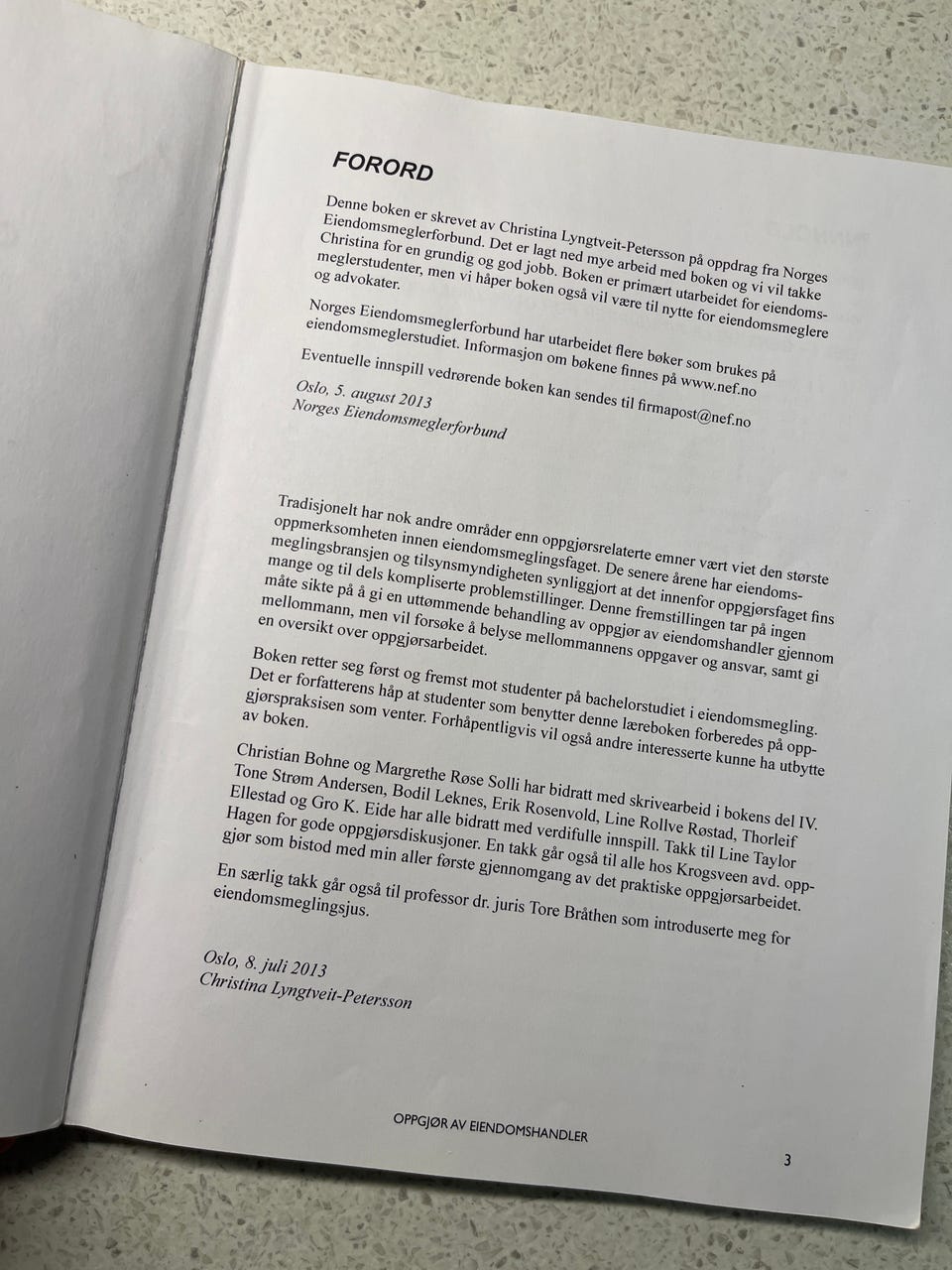 FORORD

Denne boken er skrevet av Christina Lyngtveit-Petersson på oppdrag fra Norges Eiendomsmeglerforbund. Det er lagt ned mye arbeid med boken og vi vil takke Christina for en grundig og god jobb. Boken er primært utarbeidet for eiendomsmeglerstudenter, men vi håper boken også vil være til nytte for eiendomsmeglere og advokater.

Norges Eiendomsmeglerforbund har utarbeidet flere bøker som brukes på eiendomsmeglerstudiet. Informasjon om bøkene finnes på www.nef.no

Eventuelle innspill vedrørende boken kan sendes til firmapost@nef.no

Oslo, 5. august 2013
Norges Eiendomsmeglerforbund

Tradisjonelt har nok andre områder enn oppgjørsrelaterte emner vært viet den største oppmerksomheten innen eiendomsmeglingsfaget. De senere årene har eiendomsmeglingsbransjen og tilsynsmyndigheten synliggjort at det innenfor oppgjørsfaget fins mange og til dels kompliserte problemstillinger. Denne fremstillingen tar på ingen måte sikte på å gi en uttømmende behandling av oppgjør av eiendomshandler gjennom mellommann, men vil forsøke å belyse mellommannens oppgaver og ansvar, samt gi en oversikt over oppgjørsarbeidet.

Boken retter seg først og fremst mot studenter på bachelorstudiet i eiendomsmegling. Det er forfatterens håp at studenter som benytter denne læreboken forberedes på oppgjørspraksisen som venter. Forhåpentligvis vil også andre interesserte kunne ha utbytte av boken.

Christian Bohne og Margrethe Røse Solli har bidratt med skrivearbeid i bokens del IV. Tone Strøm Andersen, Bodil Leknes, Erik Rosenvold, Line Rollve Røstad, Thorleif Ellestad og Gro K. Eide har alle bidratt med verdifulle innspill. Takk til Line Taylor Hagen for gode oppgjørsdiskusjoner. En takk går også til alle hos Krogsveen avd. oppgjør som bistod med min aller første gjennomgang av det praktiske oppgjørsarbeidet.

En særlig takk går også til professor dr. juris Tore Bråthen som introduserte meg for eiendomsmeglingsjus.

Oslo, 8. juli 2013
Christina Lyngtveit-Petersson

OPPGJØR AV EIENDOMSHANDLER

3